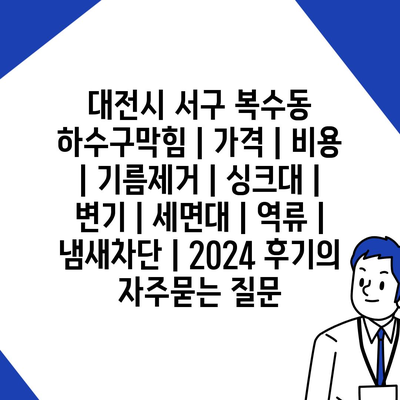 대전시 서구 복수동 하수구막힘 | 가격 | 비용 | 기름제거 | 싱크대 | 변기 | 세면대 | 역류 | 냄새차단 | 2024 후기의 자주묻는 질문